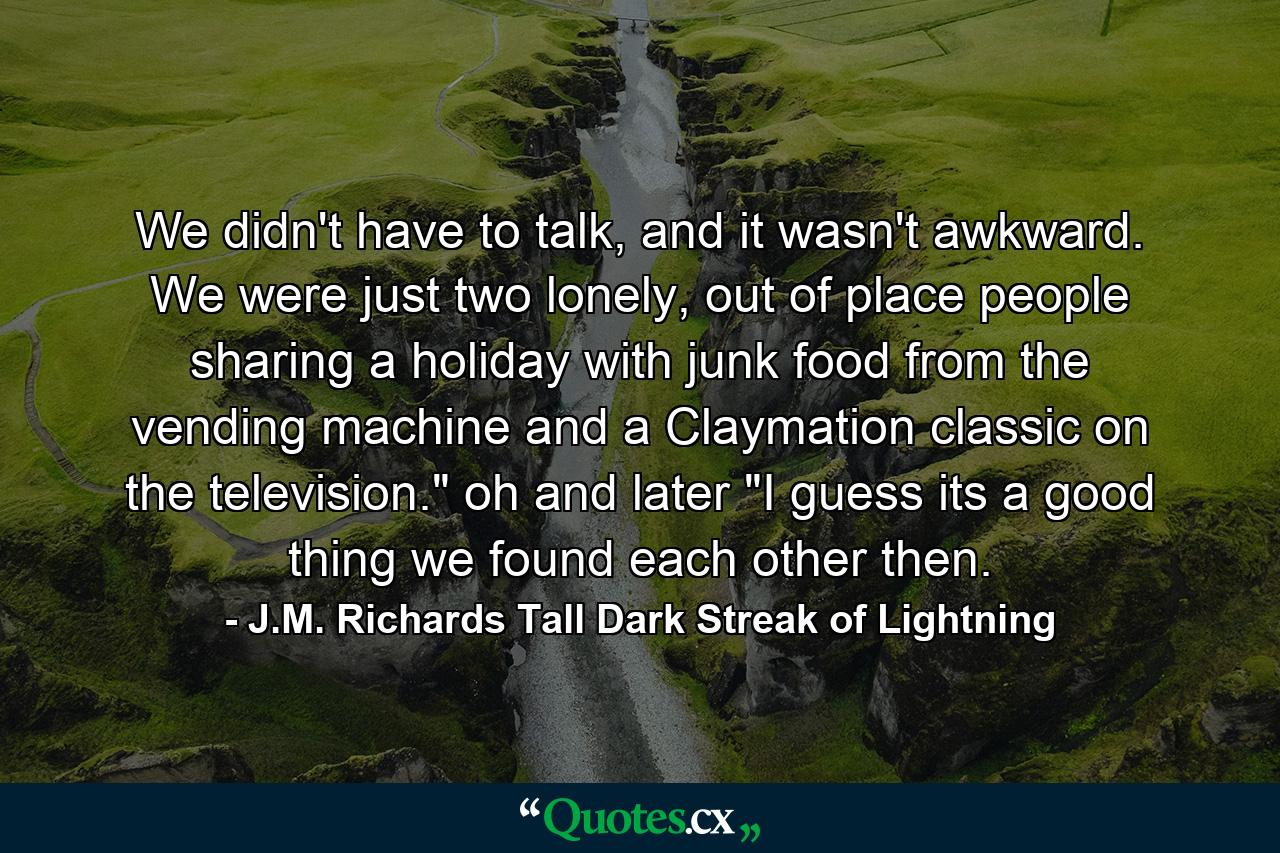 We didn't have to talk, and it wasn't awkward. We were just two lonely, out of place people sharing a holiday with junk food from the vending machine and a Claymation classic on the television." oh and later "I guess its a good thing we found each other then.

- J.M. Richards Tall Dark Streak of Lightning

“Quotes.cx„